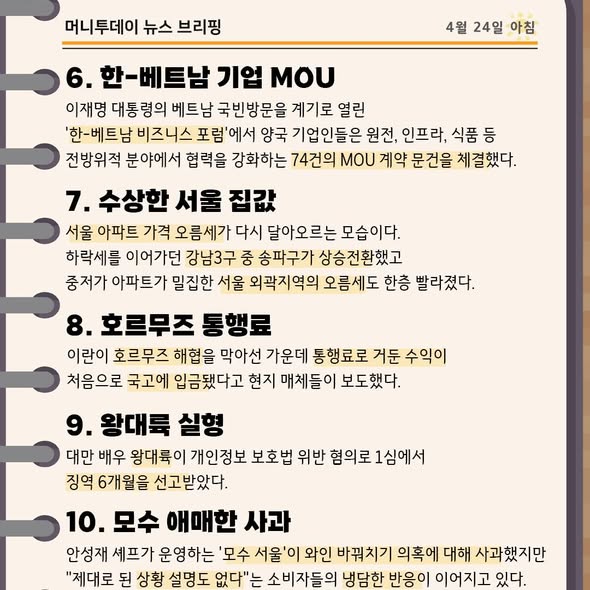 머니투데이 뉴스 브리핑

4월 24일 아침

6. 한-베트남 기업 MOU

이재명 대통령의 베트남 국빈방문을 계기로 열린 '한-베트남 비즈니스 포럼'에서 양국 기업인들은 원전, 인프라, 식품 등 전방위적 분야에서 협력을 강화하는 74건의 MOU 계약 문건을 체결했다.

7. 수상한 서울 집값

서울 아파트 가격 오름세가 다시 달아오르는 모습이다. 하락세를 이어가던 강남3구 중 송파구가 상승전환했고 중저가 아파트가 밀집한 서울 외곽지역의 오름세도 한층 빨라졌다.

8. 호르무즈 통행료

이란이 호르무즈 해협을 막아선 가운데 통행료로 거둔 수익이 처음으로 국고에 입금됐다고 현지 매체들이 보도했다.

9. 왕대륙 실형

대만 배우 왕대륙이 개인정보 보호법 위반 혐의로 1심에서 징역 6개월을 선고받았다.

10. 모수 애매한 사과

안성재 셰프가 운영하는 '모수 서울'이 와인 바꿔치기 의혹에 대해 사과했지만 "제대로 된 상황 설명도 없다"는 소비자들의 냉담한 반응이 이어지고 있다.